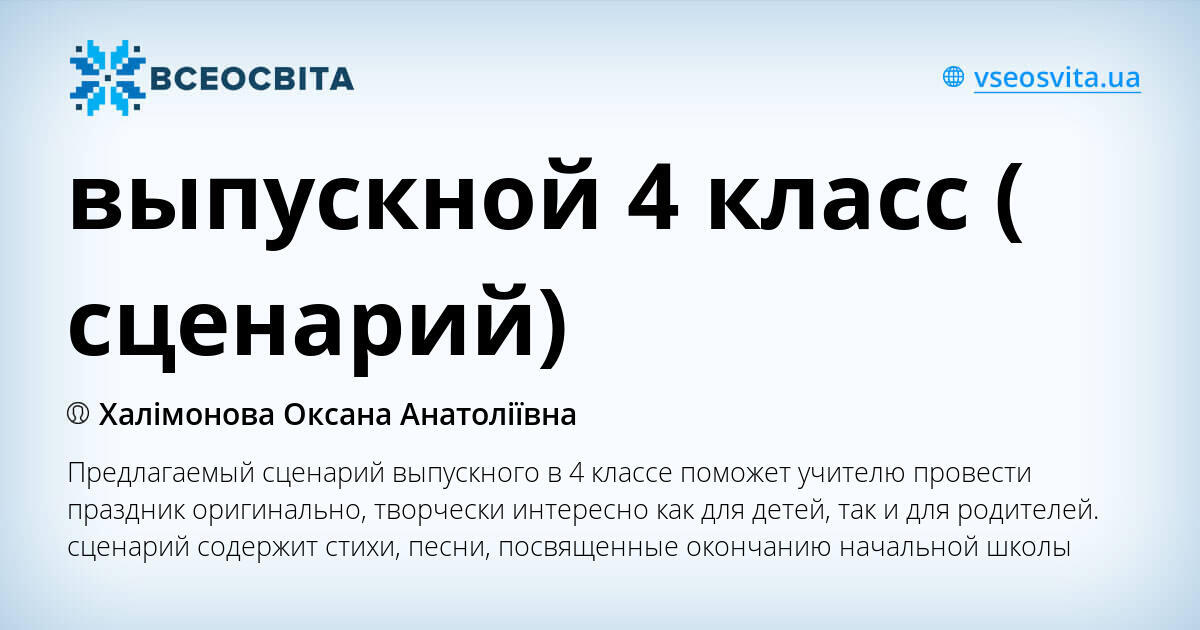 ВСЕОСВІТА

vseosvita.ua

выпускной 4 класс ( сценарий)

Халімонова Оксана Анатоліївна

Предлагаемый сценарий выпускного в 4 классе поможет учителю провести праздник оригинально, творчески интересно как для детей, так и для родителей. сценарий содержит стихи, песни, посвященные окончанию начальной школы